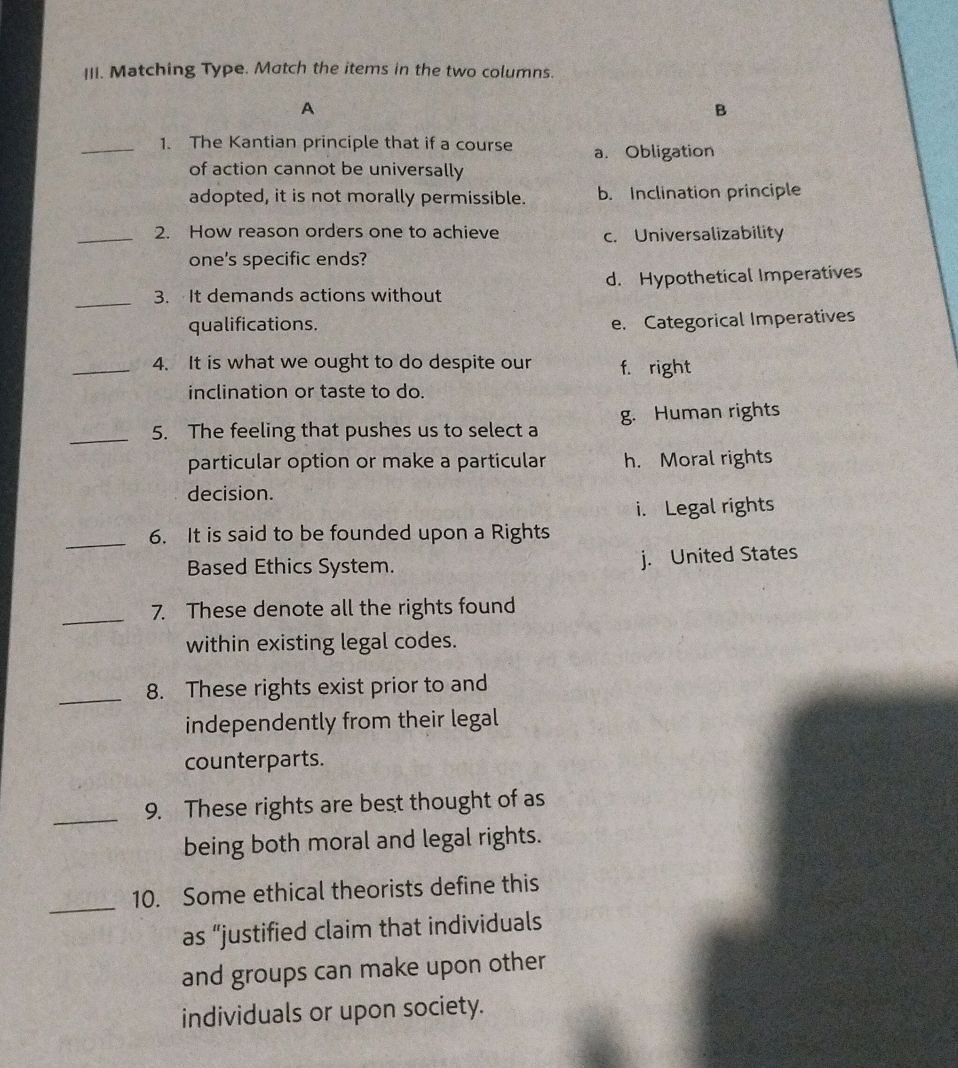 III. Matching Type. Match the items in the two columns.

A

_____ 1. The Kantian principle that if a course of action cannot be universally adopted, it is not morally permissible.

_____ 2. How reason orders one to achieve one's specific ends?

_____ 3. It demands actions without qualifications.

_____ 4. It is what we ought to do despite our inclination or taste to do.

_____ 5. The feeling that pushes us to select a particular option or make a particular decision.

_____ 6. It is said to be founded upon a Rights Based Ethics System.

_____ 7. These denote all the rights found within existing legal codes.

_____ 8. These rights exist prior to and independently from their legal counterparts.

_____ 9. These rights are best thought of as being both moral and legal rights.

_____ 10. Some ethical theorists define this as "justified claim that individuals and groups can make upon other individuals or upon society.

B

a. Obligation

b. Inclination principle

c. Universalizability

d. Hypothetical Imperatives

e. Categorical Imperatives

f. right

g. Human rights

h. Moral rights

i. Legal rights

j. United States